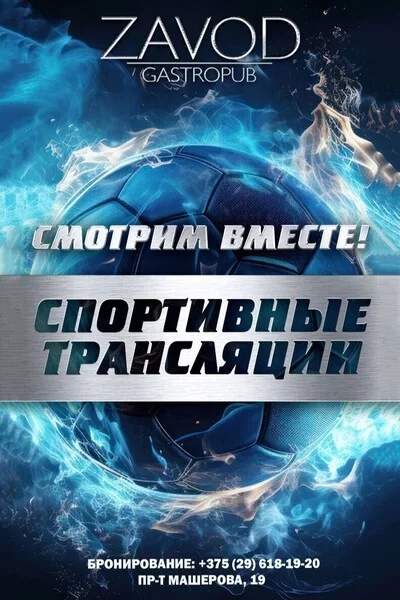 ZAVOD
GASTROPUB

СМОТРИМ ВМЕСТЕ!

СПОРТИВНЫЕ ТРАНСЛЯЦИИ

БРОНИРОВАНИЕ: +375 (29) 618-19-20
ПР-Т МАШЕРОВА, 19